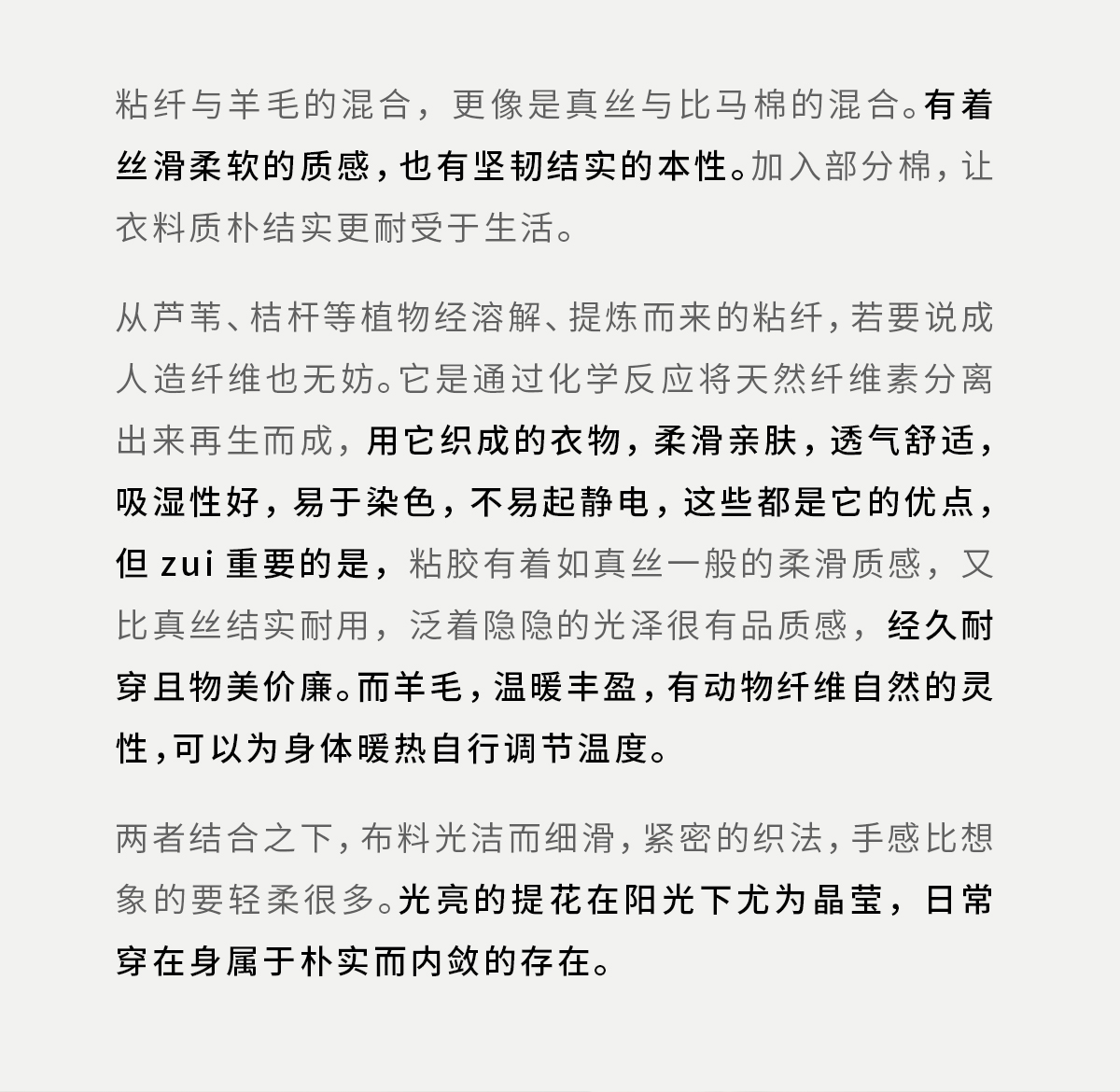 粘纤与羊毛的混合，更像是真丝与比马棉的混合。有着丝滑柔软的质感，也有坚韧结实的本性。加入部分棉，让衣料质朴结实更耐受于生活。

从芦苇、桔杆等植物经溶解、提炼而来的粘纤，若要说成人造纤维也无妨。它是通过化学反应将天然纤维素分离出来再生而成，用它织成的衣物，柔滑亲肤，透气舒适，吸湿性好，易于染色，不易起静电，这些都是它的优点，但 zui 重要的是，粘胶有着如真丝一般的柔滑质感，又比真丝结实耐用，泛着隐隐的光泽很有品质感，经久耐穿且物美价廉。而羊毛，温暖丰盈，有动物纤维自然的灵性，可以为身体暖热自行调节温度。

两者结合之下，布料光洁而细滑，紧密的织法，手感比想象的要轻柔很多。光亮的提花在阳光下尤为晶莹，日常穿在身属于朴实而内敛的存在。